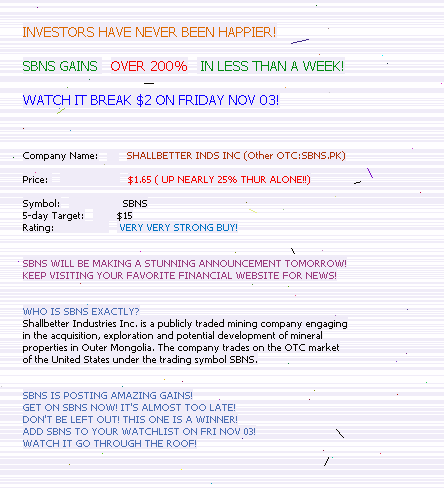 INVESTORS HAVE NEVER BEEN HAPPIER!

SBNS GAINS OVER 200% IN LESS THAN A WEEK!

WATCH IT BREAK $2 ON FRIDAY NOV 03!

Company Name: SHALLBETTER INDS INC (Other OTC:SBNS.PK)

Price: $1.65 ( UP NEARLY 25% THUR ALONE!!)

Symbol: SBNS
5-day Target: $15
Rating: VERY VERY STRONG BUY!

SBNS WILL BE MAKING A STUNNING ANNOUNCEMENT TOMORROW!
KEEP VISITING YOUR FAVORITE FINANCIAL WEBSITE FOR NEWS!

WHO IS SBNS EXACTLY?
Shallbetter Industries Inc. is a publicly traded mining company engaging in the acquisition, exploration and potential development of mineral properties in Outer Mongolia. The company trades on the OTC market of the United States under the trading symbol SBNS.

SBNS IS POSTING AMAZING GAINS!
GET ON SBNS NOW! IT'S ALMOST TOO LATE!
DON'T BE LEFT OUT! THIS ONE IS A WINNER!
ADD SBNS TO YOUR WATCHLIST ON FRI NOV 03!
WATCH IT GO THROUGH THE ROOF!